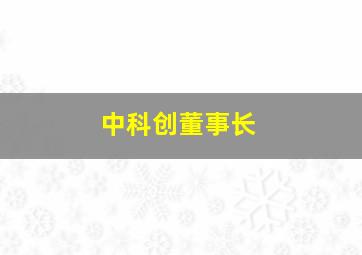 中科创董事长